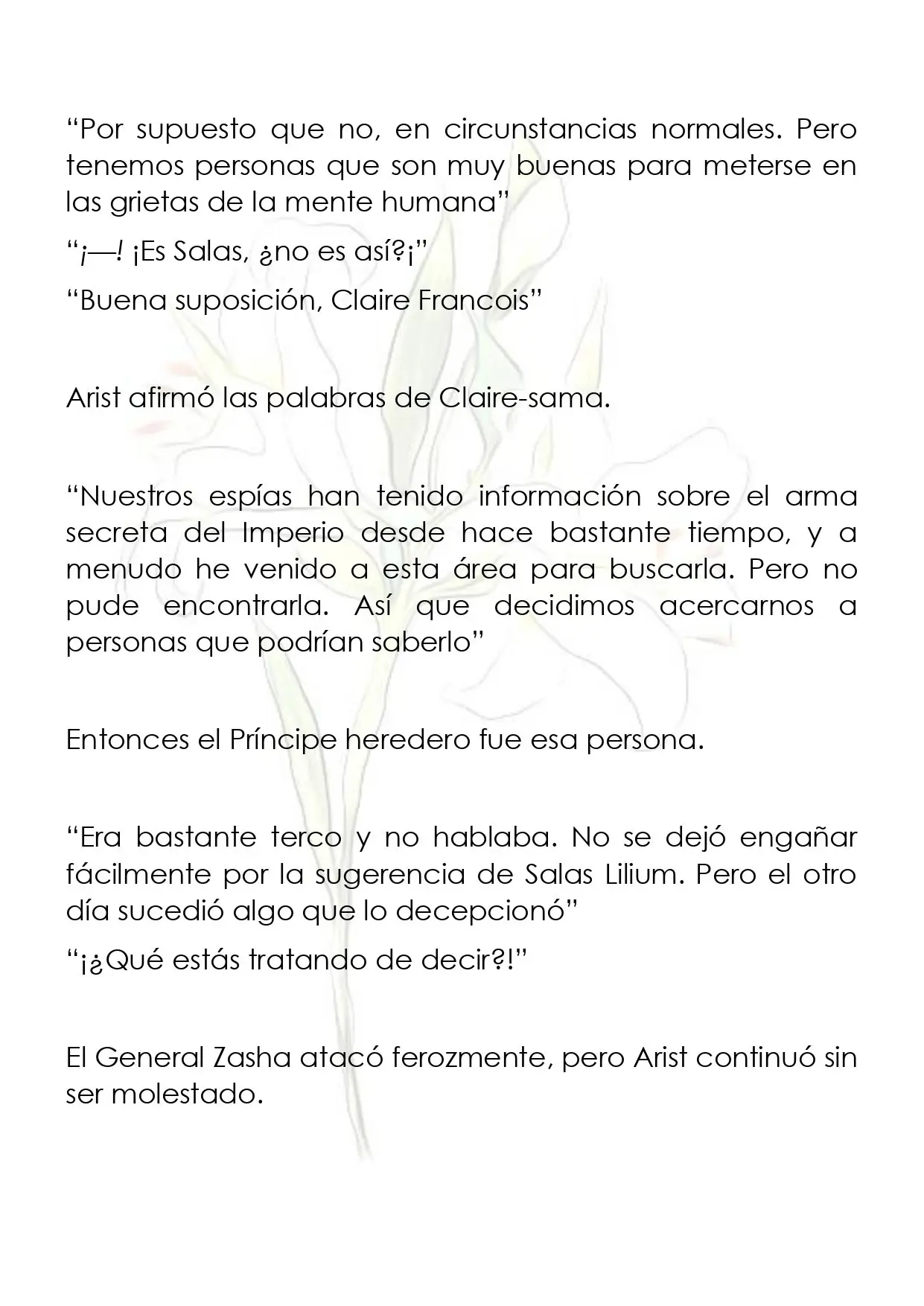 "Por supuesto que no, en circunstancias normales. Pero tenemos personas que son muy buenas para meterse en las grietas de la mente humana"

"¡—! ¡Es Salas, ¿no es así?¡"

"Buena suposición, Claire Francois"

Arist afirmó las palabras de Claire-sama.

"Nuestros espías han tenido información sobre el arma secreta del Imperio desde hace bastante tiempo, y a menudo he venido a esta área para buscarla. Pero no pude encontrarla. Así que decidimos acercarnos a personas que podrían saberlo"

Entonces el Príncipe heredero fue esa persona.

"Era bastante terco y no hablaba. No se dejó engañar fácilmente por la sugerencia de Salas Lilium. Pero el otro día sucedió algo que lo decepcionó"

"¡¿Qué estás tratando de decir?!"

El General Zasha atacó ferozmente, pero Arist continuó sin ser molestado.